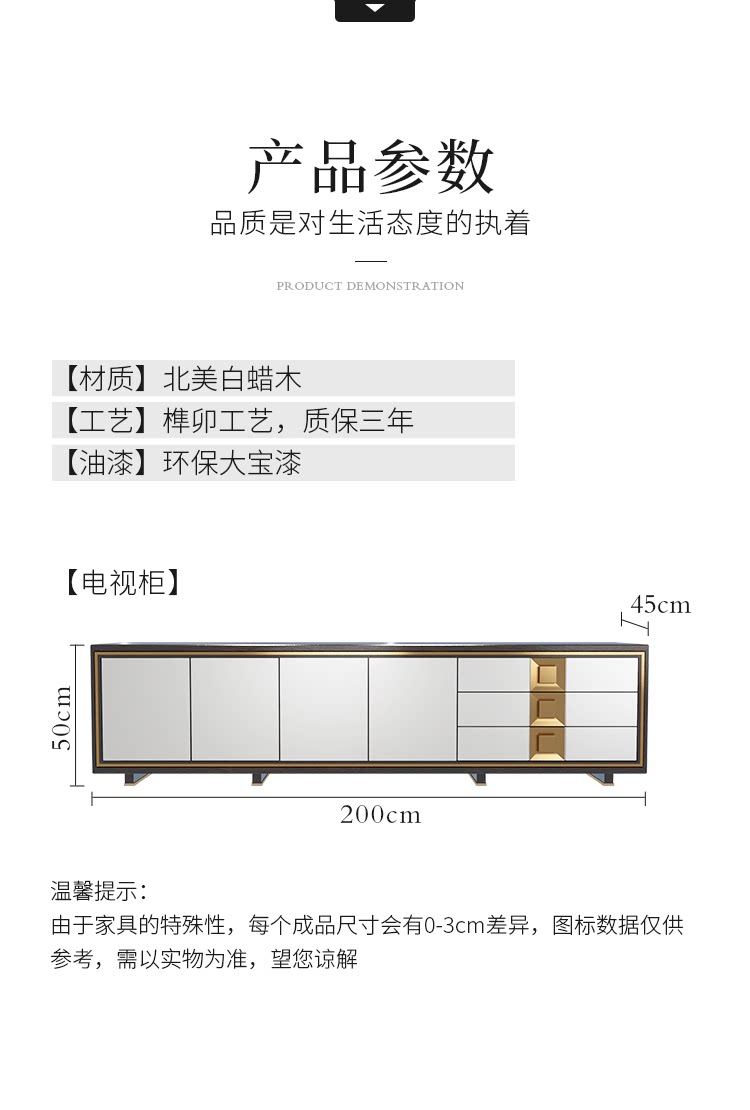 产品参数

品质是对生活态度的执着

PRODUCT DEMONSTRATION

【材质】北美白蜡木

【工艺】榫卯工艺，质保三年

【油漆】环保大宝漆

【电视柜】

45cm

50cm

200cm

温馨提示：

由于家具的特殊性，每个成品尺寸会有0-3cm差异，图标数据仅供参考，需以实物为准，望您谅解